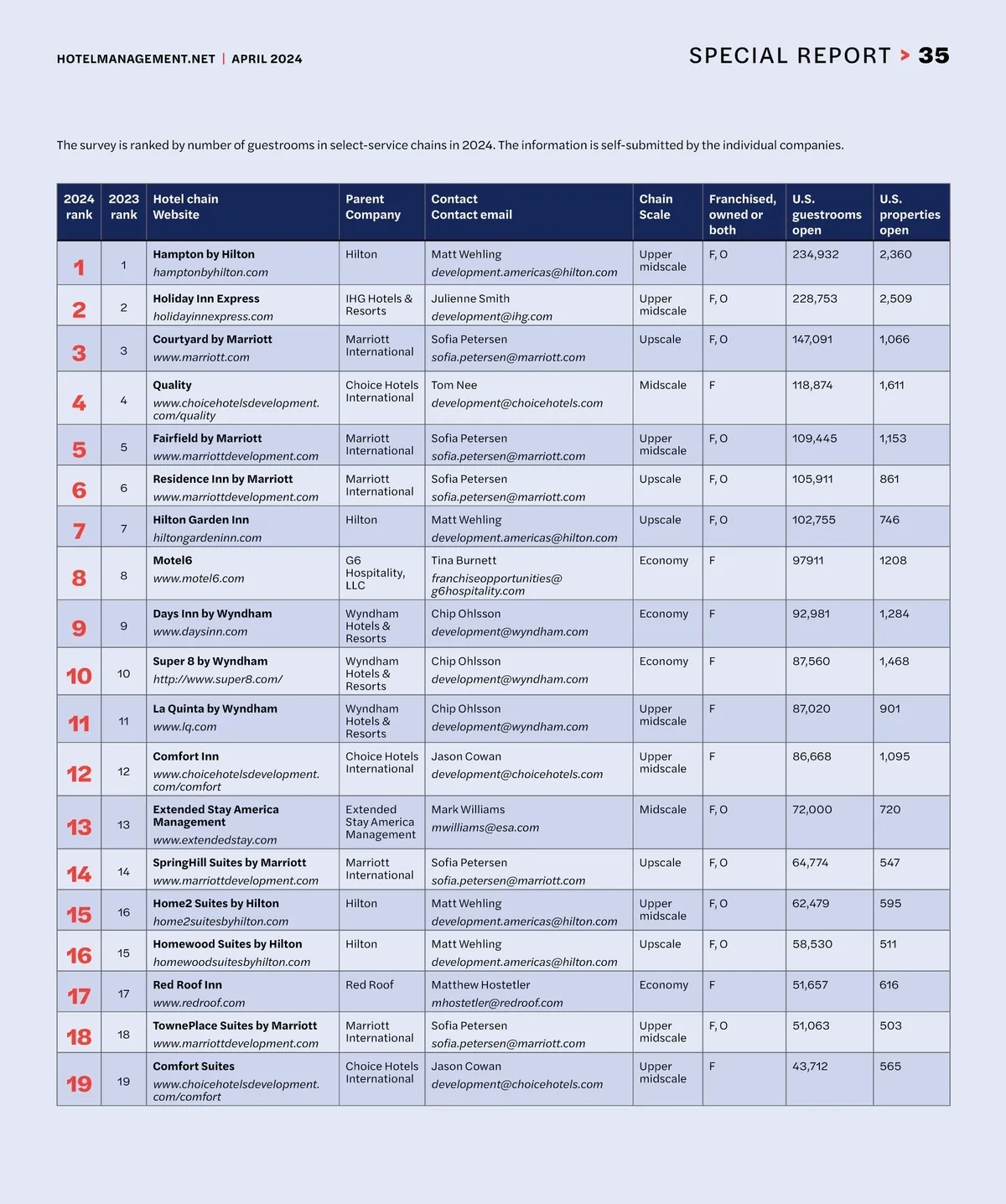 HOTELMANAGEMENT.NET | APRIL 2024

SPECIAL REPORT > 35

The survey is ranked by number of guestrooms in select-service chains in 2024. The information is self-submitted by the individual companies.

| 2024 rank | 2023 rank | Hotel chain Website | Parent Company | Contact Contact email | Chain Scale | Franchised, owned or both | U.S. guestrooms open | U.S. properties open |
|---|---|---|---|---|---|---|---|---|
| 1 | 1 | Hampton by Hilton hamptonbyhilton.com | Hilton | Matt Wehling development.americas@hilton.com | Upper midscale | F, O | 234,932 | 2,360 |
| 2 | 2 | Holiday Inn Express holidayinnexpress.com | IHG Hotels & Resorts | Julienne Smith development@ihg.com | Upper midscale | F, O | 228,753 | 2,509 |
| 3 | 3 | Courtyard by Marriott www.marriott.com | Marriott International | Sofia Petersen sofia.petersen@marriott.com | Upscale | F, O | 147,091 | 1,066 |
| 4 | 4 | Quality www.choicehotelsdevelopment.com/quality | Choice Hotels International | Tom Nee development@choicehotels.com | Midscale | F | 118,874 | 1,611 |
| 5 | 5 | Fairfield by Marriott www.marriottdevelopment.com | Marriott International | Sofia Petersen sofia.petersen@marriott.com | Upper midscale | F, O | 109,445 | 1,153 |
| 6 | 6 | Residence Inn by Marriott www.marriottdevelopment.com | Marriott International | Sofia Petersen sofia.petersen@marriott.com | Upscale | F, O | 105,911 | 861 |
| 7 | 7 | Hilton Garden Inn hiltongardeninn.com | Hilton | Matt Wehling development.americas@hilton.com | Upscale | F, O | 102,755 | 746 |
| 8 | 8 | Motel6 www.motel6.com | G6 Hospitality, LLC | Tina Burnett franchiseopportunities@g6hospitality.com | Economy | F | 97911 | 1208 |
| 9 | 9 | Days Inn by Wyndham www.daysinn.com | Wyndham Hotels & Resorts | Chip Ohlsson development@wyndham.com | Economy | F | 92,981 | 1,284 |
| 10 | 10 | Super 8 by Wyndham http://www.super8.com/ | Wyndham Hotels & Resorts | Chip Ohlsson development@wyndham.com | Economy | F | 87,560 | 1,468 |
| 11 | 11 | La Quinta by Wyndham www.lq.com | Wyndham Hotels & Resorts | Chip Ohlsson development@wyndham.com | Upper midscale | F | 87,020 | 901 |
| 12 | 12 | Comfort Inn www.choicehotelsdevelopment.com/comfort | Choice Hotels International | Jason Cowan development@choicehotels.com | Upper midscale | F | 86,668 | 1,095 |
| 13 | 13 | Extended Stay America Management www.extendedstay.com | Extended Stay America Management | Mark Williams mwilliams@esa.com | Midscale | F, O | 72,000 | 720 |
| 14 | 14 | SpringHill Suites by Marriott www.marriottdevelopment.com | Marriott International | Sofia Petersen sofia.petersen@marriott.com | Upscale | F, O | 64,774 | 547 |
| 15 | 16 | Home2 Suites by Hilton home2suitesbyhilton.com | Hilton | Matt Wehling development.americas@hilton.com | Upper midscale | F, O | 62,479 | 595 |
| 16 | 15 | Homewood Suites by Hilton homewoodsuitesbyhilton.com | Hilton | Matt Wehling development.americas@hilton.com | Upscale | F, O | 58,530 | 511 |
| 17 | 17 | Red Roof Inn www.redroof.com | Red Roof | Matthew Hostetler mhostetler@redroof.com | Economy | F | 51,657 | 616 |
| 18 | 18 | TownePlace Suites by Marriott www.marriottdevelopment.com | Marriott International | Sofia Petersen sofia.petersen@marriott.com | Upper midscale | F, O | 51,063 | 503 |
| 19 | 19 | Comfort Suites www.choicehotelsdevelopment.com/comfort | Choice Hotels International | Jason Cowan development@choicehotels.com | Upper midscale | F | 43,712 | 565 |